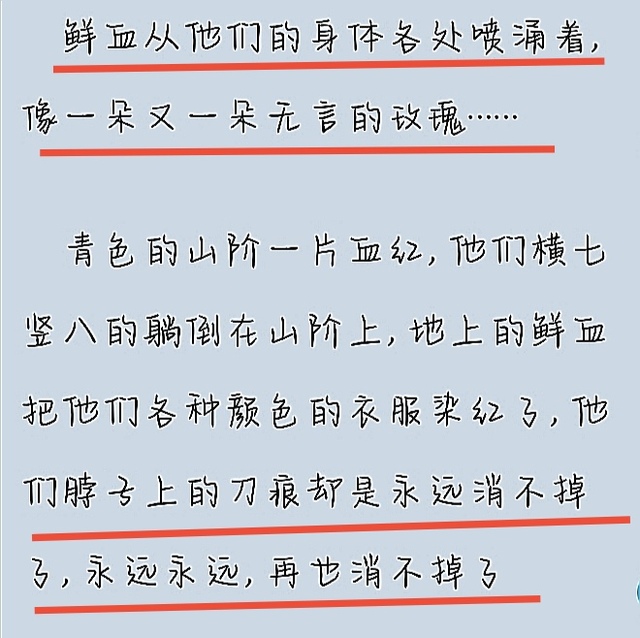 鲜血从他们的身体各处喷涌着，像一朵又一朵无言的玫瑰……

青色的山阶一片血红，他们横七竖八的躺倒在山阶上，地上的鲜血把他们各种颜色的衣服染红了，他们脖子上的刀痕却是永远消不掉了，永远永远，再也消不掉了